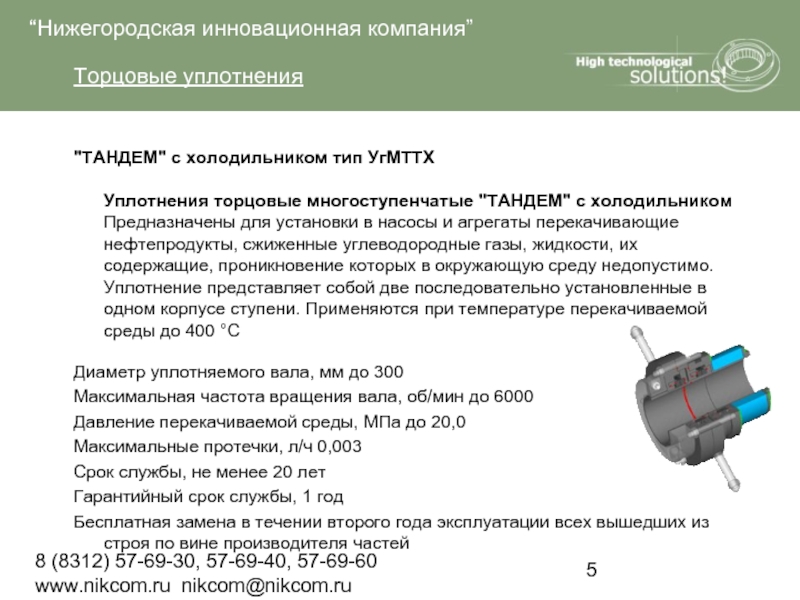 “Нижегородская инновационная компания”

Торцовые уплотнения

High technological solutions!

"ТАНДЕМ" с холодильником тип УгМТТХ

Уплотнения торцовые многоступенчатые "ТАНДЕМ" с холодильником
Предназначены для установки в насосы и агрегаты перекачивающие нефтепродукты, сжиженные углеводородные газы, жидкости, их содержащие, проникновение которых в окружающую среду недопустимо. Уплотнение представляет собой две последовательно установленные в одном корпусе ступени. Применяются при температуре перекачиваемой среды до 400 °С

Диаметр уплотняемого вала, мм до 300
Максимальная частота вращения вала, об/мин до 6000
Давление перекачиваемой среды, МПа до 20,0
Максимальные протечки, л/ч 0,003
Срок службы, не менее 20 лет
Гарантийный срок службы, 1 год
Бесплатная замена в течении второго года эксплуатации всех вышедших из строя по вине производителя частей

8 (8312) 57-69-30, 57-69-40, 57-69-60
www.nikcom.ru nikcom@nikcom.ru

5